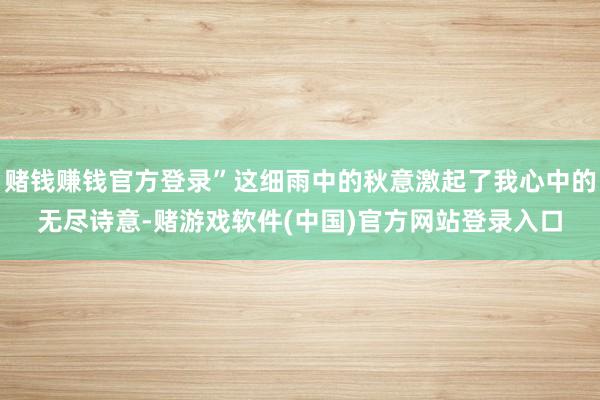 赌钱赚钱官方登录”这细雨中的秋意激起了我心中的无尽诗意-赌游戏软件(中国)官方网站登录入口